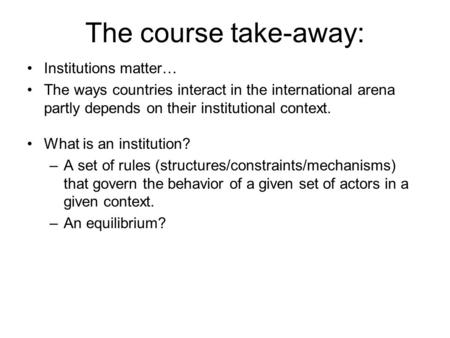 The course take-away:

• Institutions matter…
• The ways countries interact in the international arena partly depends on their institutional context.

• What is an institution?
– A set of rules (structures/constraints/mechanisms) that govern the behavior of a given set of actors in a given context.
– An equilibrium?